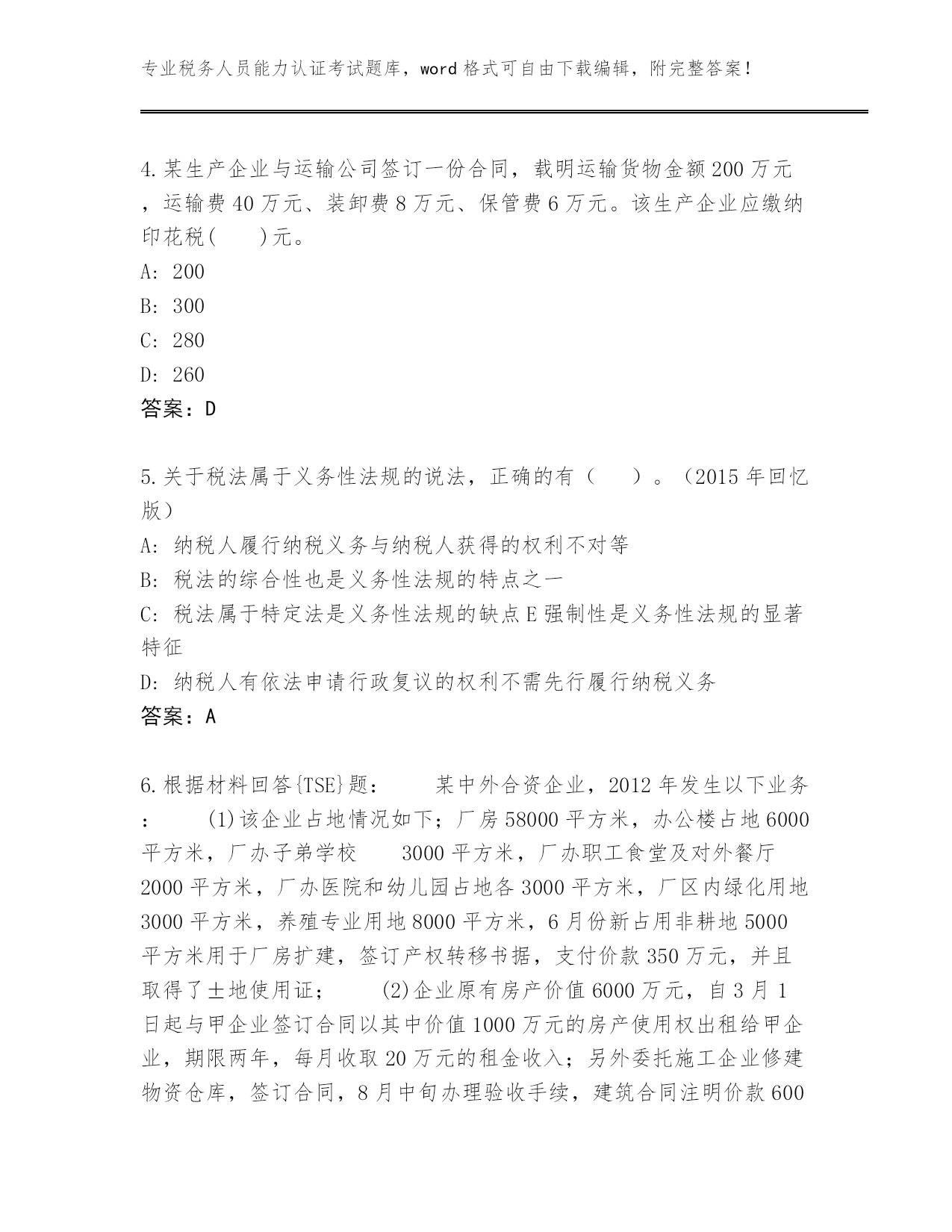 专业税务人员能力认证考试题库，word格式可自由下载编辑，附完整答案！

4.某生产企业与运输公司签订一份合同，载明运输货物金额200万元，运输费40万元、装卸费8万元、保管费6万元。该生产企业应缴纳印花税(　　)元。
A: 200
B: 300
C: 280
D: 260
答案：D

5.关于税法属于义务性法规的说法，正确的有（　　）。（2015年回忆版）
A: 纳税人履行纳税义务与纳税人获得的权利不对等
B: 税法的综合性也是义务性法规的特点之一
C: 税法属于特定法是义务性法规的缺点E强制性是义务性法规的显著特征
D: 纳税人有依法申请行政复议的权利不需先行履行纳税义务
答案：A

6.根据材料回答{TSE}题：　　某中外合资企业，2012年发生以下业务：　　(1)该企业占地情况如下；厂房58000平方米，办公楼占地6000平方米，厂办子弟学校　　3000平方米，厂办职工食堂及对外餐厅2000平方米，厂办医院和幼儿园占地各3000平方米，厂区内绿化用地3000平方米，养殖专业用地8000平方米，6月份新占用非耕地5000平方米用于厂房扩建，签订产权转移书据，支付价款350万元，并且取得了土地使用证；　　(2)企业原有房产价值6000万元，自3月1日起与甲企业签订合同以其中价值1000万元的房产使用权出租给甲企业，期限两年，每月收取20万元的租金收入；另外委托施工企业修建物资仓库，签订合同，8月中旬办理验收手续，建筑合同注明价款600